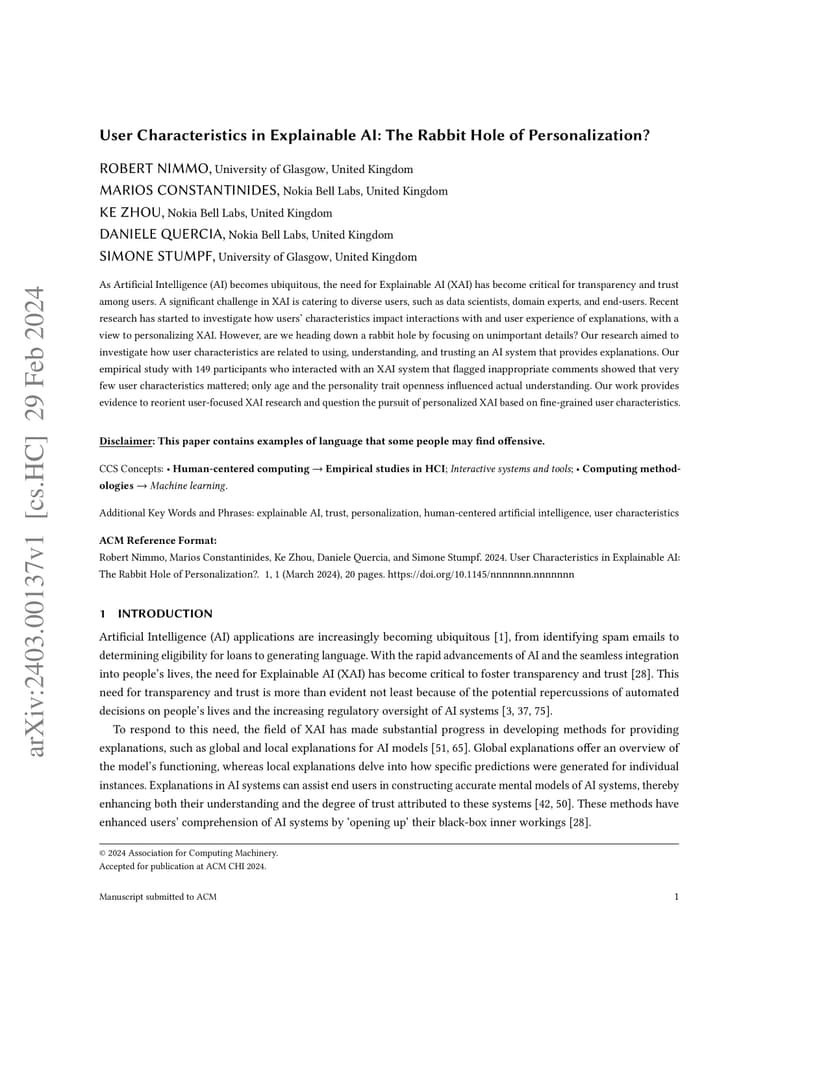 arXiv:2403.00137v1 [cs.HC] 29 Feb 2024

User Characteristics in Explainable AI: The Rabbit Hole of Personalization?

ROBERT NIMMO, University of Glasgow, United Kingdom
MARIOS CONSTANTINIDES, Nokia Bell Labs, United Kingdom
KE ZHOU, Nokia Bell Labs, United Kingdom
DANIELE QUERCIA, Nokia Bell Labs, United Kingdom
SIMONE STUMPF, University of Glasgow, United Kingdom

As Artificial Intelligence (AI) becomes ubiquitous, the need for Explainable AI (XAI) has become critical for transparency and trust among users. A significant challenge in XAI is catering to diverse users, such as data scientists, domain experts, and end-users. Recent research has started to investigate how users' characteristics impact interactions with and user experience of explanations, with a view to personalizing XAI. However, are we heading down a rabbit hole by focusing on unimportant details? Our research aimed to investigate how user characteristics are related to using, understanding, and trusting an AI system that provides explanations. Our empirical study with 149 participants who interacted with an XAI system that flagged inappropriate comments showed that very few user characteristics mattered; only age and the personality trait openness influenced actual understanding. Our work provides evidence to reorient user-focused XAI research and question the pursuit of personalized XAI based on fine-grained user characteristics.

Disclaimer: This paper contains examples of language that some people may find offensive.

CCS Concepts: • Human-centered computing → Empirical studies in HCI; Interactive systems and tools; • Computing methodologies → Machine learning.

Additional Key Words and Phrases: explainable AI, trust, personalization, human-centered artificial intelligence, user characteristics

ACM Reference Format:
Robert Nimmo, Marios Constantinides, Ke Zhou, Daniele Quercia, and Simone Stumpf. 2024. User Characteristics in Explainable AI: The Rabbit Hole of Personalization?. 1, 1 (March 2024), 20 pages. https://doi.org/10.1145/nnnnnnn.nnnnnnn

1 INTRODUCTION

Artificial Intelligence (AI) applications are increasingly becoming ubiquitous [1], from identifying spam emails to determining eligibility for loans to generating language. With the rapid advancements of AI and the seamless integration into people's lives, the need for Explainable AI (XAI) has become critical to foster transparency and trust [28]. This need for transparency and trust is more than evident not least because of the potential repercussions of automated decisions on people's lives and the increasing regulatory oversight of AI systems [3, 37, 75].

To respond to this need, the field of XAI has made substantial progress in developing methods for providing explanations, such as global and local explanations for AI models [51, 65]. Global explanations offer an overview of the model's functioning, whereas local explanations delve into how specific predictions were generated for individual instances. Explanations in AI systems can assist end users in constructing accurate mental models of AI systems, thereby enhancing both their understanding and the degree of trust attributed to these systems [42, 50]. These methods have enhanced users' comprehension of AI systems by 'opening up' their black-box inner workings [28].

© 2024 Association for Computing Machinery.
Accepted for publication at ACM CHI 2024.

Manuscript submitted to ACM 1